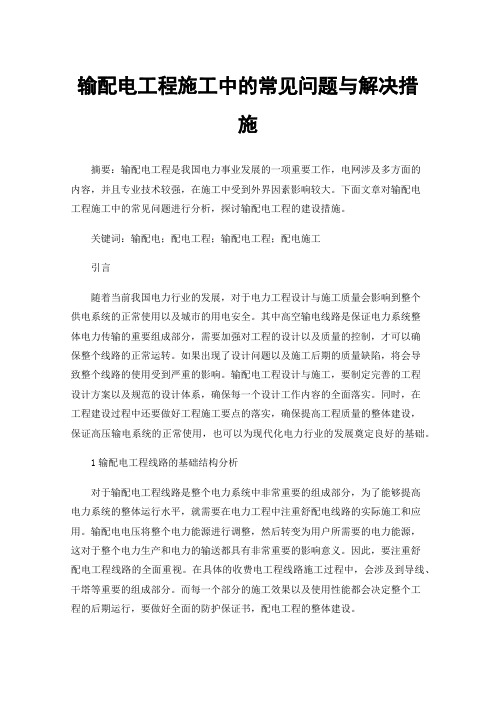 输配电工程施工中的常见问题与解决措施

摘要：输配电工程是我国电力事业发展的一项重要工作，电网涉及多方面的内容，并且专业技术较强，在施工中受到外界因素影响较大。下面文章对输配电工程施工中的常见问题进行分析，探讨输配电工程的建设措施。

关键词：输配电；配电工程；输配电工程；配电施工

引言

随着当前我国电力行业的发展，对于电力工程设计与施工质量会影响到整个供电系统的正常使用以及城市的用电安全。其中高空输电线路是保证电力系统整体电力传输的重要组成部分，需要加强对工程的设计以及质量的控制，才可以确保整个线路的正常运转。如果出现了设计问题以及施工后期的质量缺陷，将会导致整个线路的使用受到严重的影响。输配电工程设计与施工，要制定完善的工程设计方案以及规范的设计体系，确保每一个设计工作内容的全面落实。同时，在工程建设过程中还要做好工程施工要点的落实，确保提高工程质量的整体建设，保证高压输电系统的正常使用，也可以为现代化电力行业的发展奠定良好的基础。

1 输配电工程线路的基础结构分析

对于输配电工程线路是整个电力系统中非常重要的组成部分，为了能够提高电力系统的整体运行水平，就需要在电力工程中注重舒配电线路的实际施工和应用。输配电电压将整个电力能源进行调整，然后转变为用户所需要的电力能源，这对于整个电力生产和电力的输送都具有非常重要的影响意义。因此，要注重舒配电工程线路的全面重视。在具体的收费电工程线路施工过程中，会涉及到导线、干塔等重要的组成部分。而每一个部分的施工效果以及使用性能都会决定整个工程的后期运行，要做好全面的防护保证书，配电工程的整体建设。